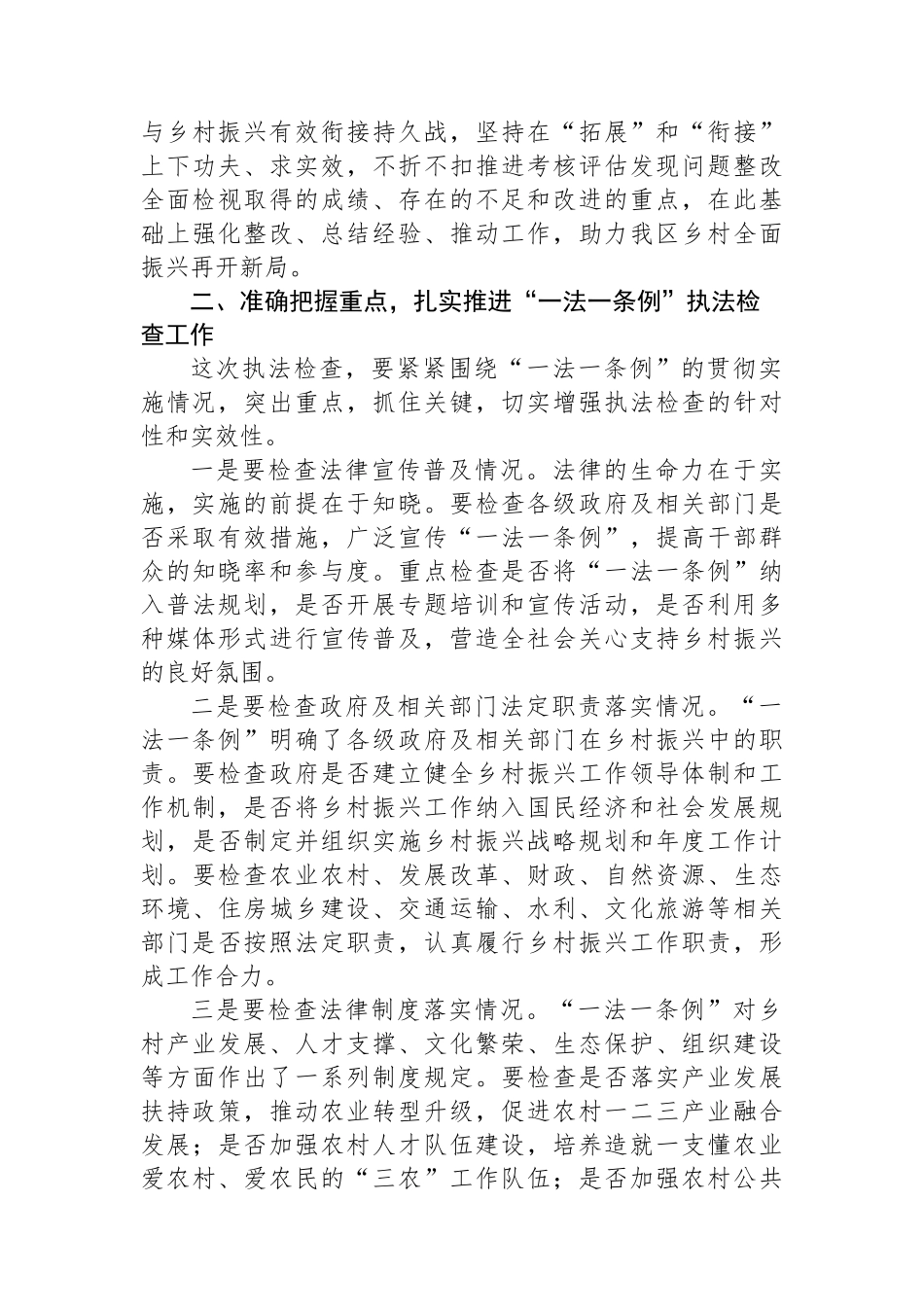 与乡村振兴有效衔接持久战，坚持在“拓展”和“衔接”上下功夫、求实效，不折不扣推进考核评估发现问题整改全面检视取得的成绩、存在的不足和改进的重点，在此基础上强化整改、总结经验、推动工作，助力我区乡村全面振兴再开新局。

二、准确把握重点，扎实推进“一法一条例”执法检查工作

这次执法检查，要紧紧围绕“一法一条例”的贯彻实施情况，突出重点，抓住关键，切实增强执法检查的针对性和实效性。

一是要检查法律宣传普及情况。法律的生命力在于实施，实施的前提在于知晓。要检查各级政府及相关部门是否采取有效措施，广泛宣传“一法一条例”，提高干部群众的知晓率和参与度。重点检查是否将“一法一条例”纳入普法规划，是否开展专题培训和宣传活动，是否利用多种媒体形式进行宣传普及，营造全社会关心支持乡村振兴的良好氛围。

二是要检查政府及相关部门法定职责落实情况。“一法一条例”明确了各级政府及相关部门在乡村振兴中的职责。要检查政府是否建立健全乡村振兴工作领导体制和工作机制，是否将乡村振兴工作纳入国民经济和社会发展规划，是否制定并组织实施乡村振兴战略规划和年度工作计划。要检查农业农村、发展改革、财政、自然资源、生态环境、住房城乡建设、交通运输、水利、文化旅游等相关部门是否按照法定职责，认真履行乡村振兴工作职责，形成工作合力。

三是要检查法律制度落实情况。“一法一条例”对乡村产业发展、人才支撑、文化繁荣、生态保护、组织建设等方面作出了一系列制度规定。要检查是否落实产业发展扶持政策，推动农业转型升级，促进农村一二三产业融合发展；是否加强农村人才队伍建设，培养造就一支懂农业爱农村、爱农民的“三农”工作队伍；是否加强农村公共